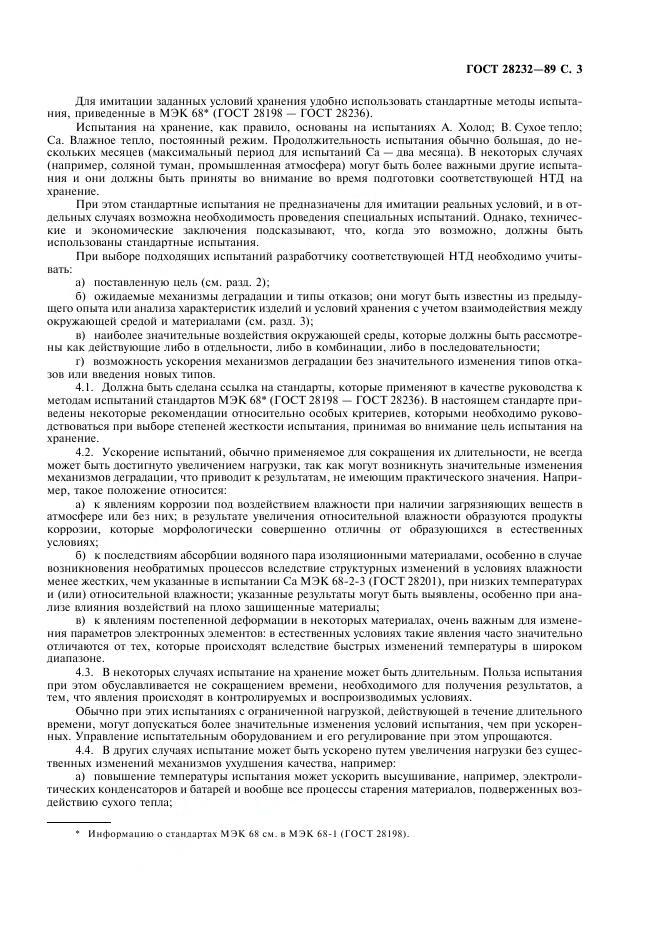 ГОСТ 28232—89 С. 3

Для имитации заданных условий хранения удобно использовать стандартные методы испытания, приведенные в МЭК 68* (ГОСТ 28198 — ГОСТ 28236).

Испытания на хранение, как правило, основаны на испытаниях А. Холод; В. Сухое тепло; Са. Влажное тепло, постоянный режим. Продолжительность испытания обычно большая, до нескольких месяцев (максимальный период для испытаний Са — два месяца). В некоторых случаях (например, соляной туман, промышленная атмосфера) могут быть более важными другие испытания и они должны быть приняты во внимание во время подготовки соответствующей НТД на хранение.

При этом стандартные испытания не предназначены для имитации реальных условий, и в отдельных случаях возможна необходимость проведения специальных испытаний. Однако, технические и экономические заключения подсказывают, что, когда это возможно, должны быть использованы стандартные испытания.

При выборе подходящих испытаний разработчику соответствующей НТД необходимо учитывать:

а) поставленную цель (см. разд. 2);

б) ожидаемые механизмы деградации и типы отказов; они могут быть известны из предыдущего опыта или анализа характеристик изделий и условий хранения с учетом взаимодействия между окружающей средой и материалами (см. разд. 3);

в) наиболее значительные воздействия окружающей среды, которые должны быть рассмотрены как действующие либо в отдельности, либо в комбинации, либо в последовательности;

г) возможность ускорения механизмов деградации без значительного изменения типов отказов или введения новых типов.

4.1. Должна быть сделана ссылка на стандарты, которые применяют в качестве руководства к методам испытаний стандартов МЭК 68* (ГОСТ 28198 — ГОСТ 28236). В настоящем стандарте приведены некоторые рекомендации относительно особых критериев, которыми необходимо руководствоваться при выборе степеней жесткости испытания, принимая во внимание цель испытания на хранение.

4.2. Ускорение испытаний, обычно применяемое для сокращения их длительности, не всегда может быть достигнуто увеличением нагрузки, так как могут возникнуть значительные изменения механизмов деградации, что приводит к результатам, не имеющим практического значения. Например, такое положение относится:

а) к явлениям коррозии под воздействием влажности при наличии загрязняющих веществ в атмосфере или без них; в результате увеличения относительной влажности образуются продукты коррозии, которые морфологически совершенно отличны от образующихся в естественных условиях;

б) к последствиям абсорбции водяного пара изоляционными материалами, особенно в случае возникновения необратимых процессов вследствие структурных изменений в условиях влажности менее жестких, чем указанные в испытании Са МЭК 68-2-3 (ГОСТ 28201), при низких температурах и (или) относительной влажности; указанные результаты могут быть выявлены, особенно при анализе влияния воздействий на плохо защищенные материалы;

в) к явлениям постепенной деформации в некоторых материалах, очень важным для изменения параметров электронных элементов: в естественных условиях такие явления часто значительно отличаются от тех, которые происходят вследствие быстрых изменений температуры в широком диапазоне.

4.3. В некоторых случаях испытание на хранение может быть длительным. Польза испытания при этом обуславливается не сокращением времени, необходимого для получения результатов, а тем, что явления происходят в контролируемых и воспроизводимых условиях.

Обычно при этих испытаниях с ограниченной нагрузкой, действующей в течение длительного времени, могут допускаться более значительные изменения условий испытания, чем при ускоренных. Управление испытательным оборудованием и его регулирование при этом упрощаются.

4.4. В других случаях испытание может быть ускорено путем увеличения нагрузки без существенных изменений механизмов ухудшения качества, например:

а) повышение температуры испытания может ускорить высушивание, например, электролитических конденсаторов и батарей и вообще все процессы старения материалов, подверженных воздействию сухого тепла;

* Информацию о стандартах МЭК 68 см. в МЭК 68-1 (ГОСТ 28198).